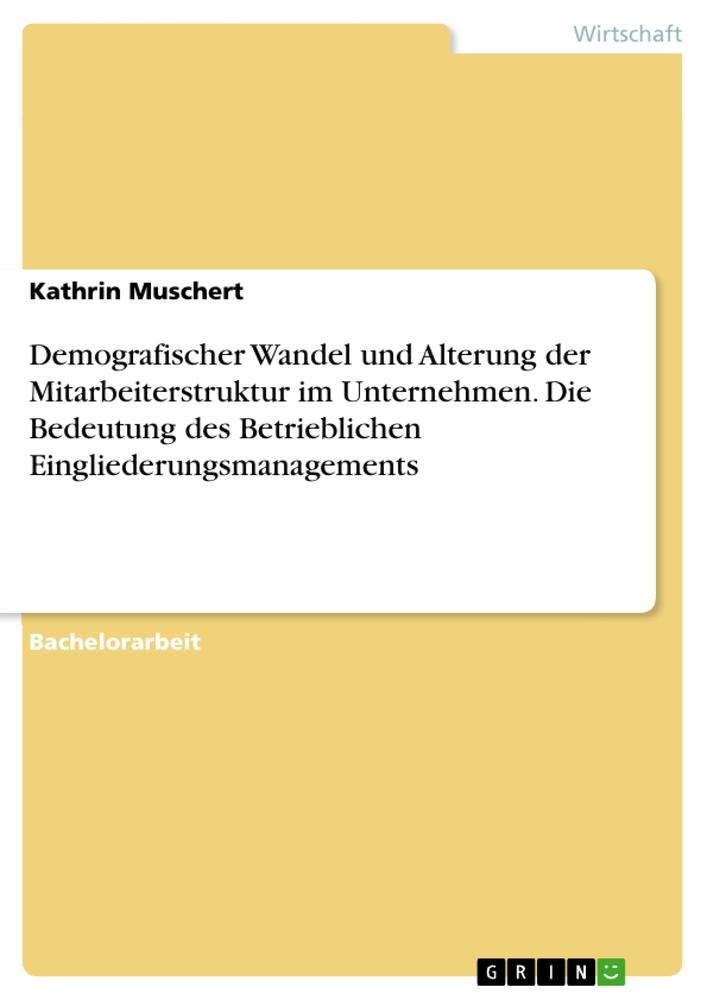 Wirtschaft

Kathrin Muschert

Demografischer Wandel und Alterung der Mitarbeiterstruktur im Unternehmen. Die Bedeutung des Betrieblichen Eingliederungsmanagements

Bachelorarbeit

GRIN